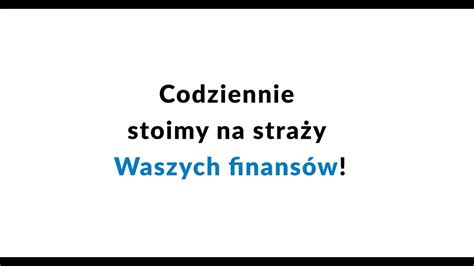 Codziennie
stoimy na straży
Waszych finansów!